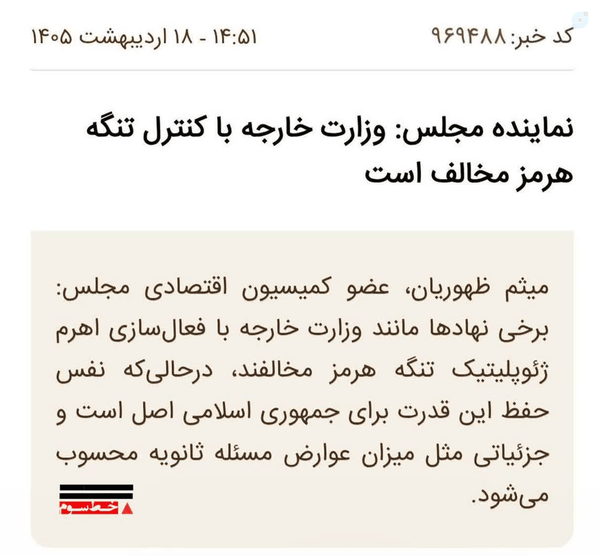 کد خبر: ۹۶۹۴۸۸

۱۴:۵۱ - ۱۸ اردیبهشت ۱۴۰۵

نماینده مجلس: وزارت خارجه با کنترل تنگه هرمز مخالف است

میثم ظهوریان، عضو کمیسیون اقتصادی مجلس: برخی نهادها مانند وزارت خارجه با فعال‌سازی اهرم ژئوپلیتیک تنگه هرمز مخالفند، درحالی‌که نفس حفظ این قدرت برای جمهوری اسلامی اصل است و جزئیاتی مثل میزان عوارض مسئله ثانویه محسوب می‌شود.

خط سوم